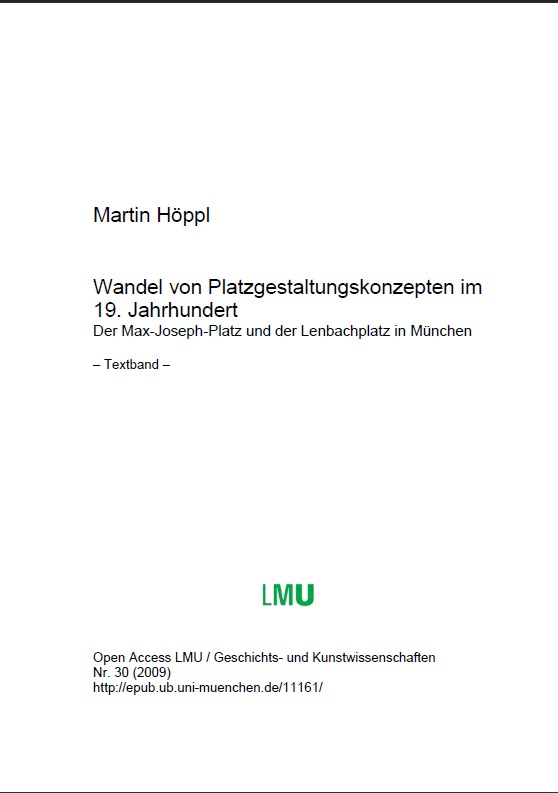 Martin Höppl

Wandel von Platzgestaltungskonzepten im 19. Jahrhundert
Der Max-Joseph-Platz und der Lenbachplatz in München

– Textband –

LMU

Open Access LMU / Geschichts- und Kunstwissenschaften
Nr. 30 (2009)
http://epub.ub.uni-muenchen.de/11161/